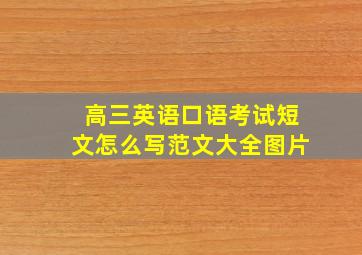 高三英语口语考试短文怎么写范文大全图片